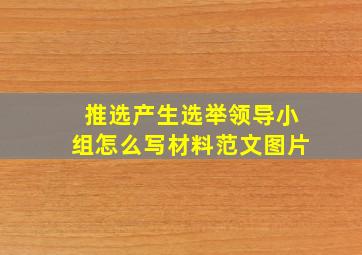 推选产生选举领导小组怎么写材料范文图片